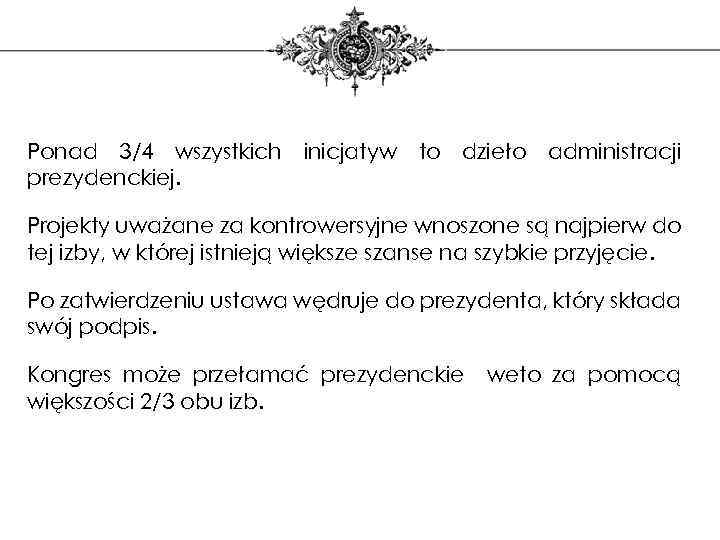 Ponad 3/4 wszystkich inicjatyw to dzieło administracji prezydenckiej.

Projekty uważane za kontrowersyjne wnoszone są najpierw do tej izby, w której istnieją większe szanse na szybkie przyjęcie.

Po zatwierdzeniu ustawa wędruje do prezydenta, który składa swój podpis.

Kongres może przełamać prezydenckie weto za pomocą większości 2/3 obu izb.